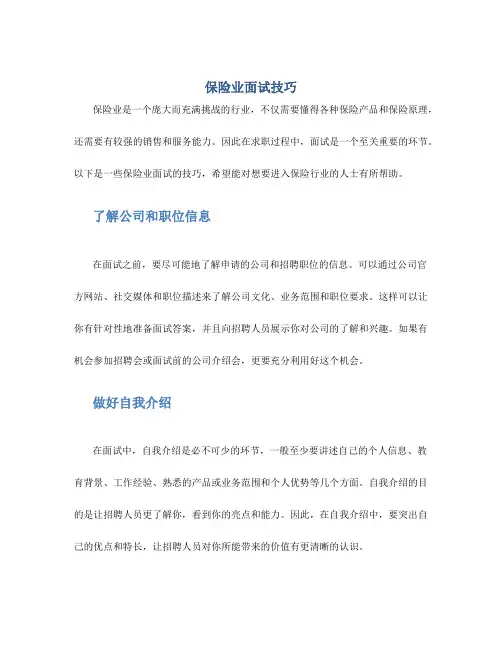 保险业面试技巧

保险业是一个庞大而充满挑战的行业，不仅需要懂得各种保险产品和保险原理，还需要有较强的销售和服务能力。因此在求职过程中，面试是一个至关重要的环节。以下是一些保险业面试的技巧，希望能对想要进入保险行业的人士有所帮助。

了解公司和职位信息

在面试之前，要尽可能地了解申请的公司和招聘职位的信息。可以通过公司官方网站、社交媒体和职位描述来了解公司文化、业务范围和职位要求。这样可以让你有针对性地准备面试答案，并且向招聘人员展示你对公司的了解和兴趣。如果有机会参加招聘会或面试前的公司介绍会，更要充分利用好这个机会。

做好自我介绍

在面试中，自我介绍是必不可少的环节，一般至少要讲述自己的个人信息、教育背景、工作经验、熟悉的产品或业务范围和个人优势等几个方面。自我介绍的目的是让招聘人员更了解你，看到你的亮点和能力。因此，在自我介绍中，要突出自己的优点和特长，让招聘人员对你所能带来的价值有更清晰的认识。